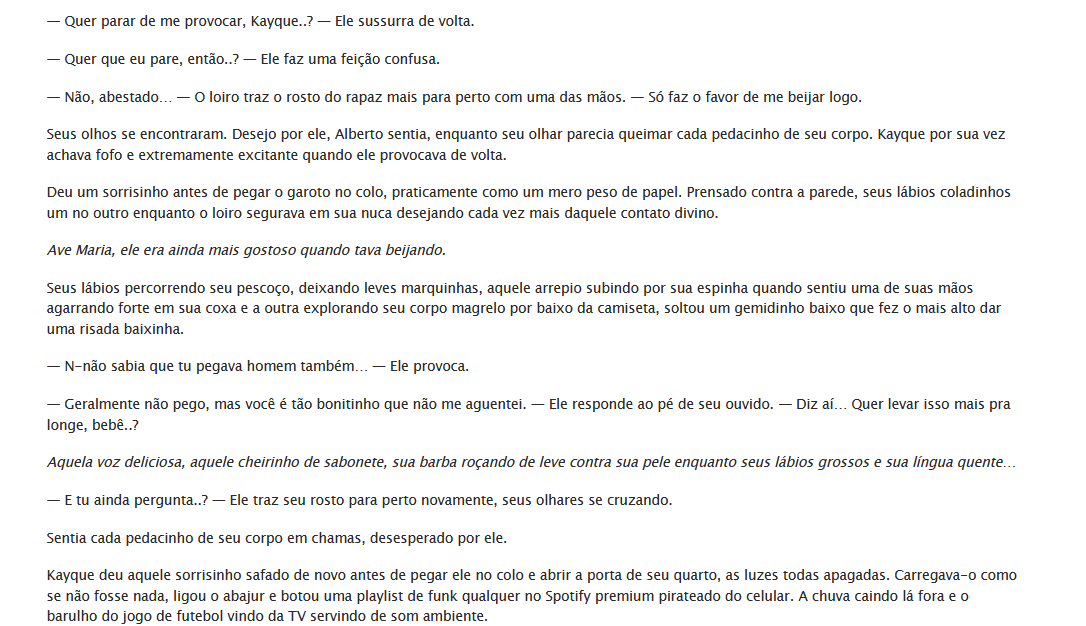 — Quer parar de me provocar, Kayque..? — Ele sussurra de volta.

— Quer que eu pare, então..? — Ele faz uma feição confusa.

— Não, abestado... — O loiro traz o rosto do rapaz mais para perto com uma das mãos. — Só faz o favor de me beijar logo.

Seus olhos se encontraram. Desejo por ele, Alberto sentia, enquanto seu olhar parecia queimar cada pedacinho de seu corpo. Kayque por sua vez achava fofo e extremamente excitante quando ele provocava de volta.

Deu um sorrisinho antes de pegar o garoto no colo, praticamente como um mero peso de papel. Prensado contra a parede, seus lábios coladinhos um no outro enquanto o loiro segurava em sua nuca desejando cada vez mais daquele contato divino.

Ave Maria, ele era ainda mais gostoso quando tava beijando.

Seus lábios percorrendo seu pescoço, deixando leves marquinhas, aquele arrepio subindo por sua espinha quando sentiu uma de suas mãos agarrando forte em sua coxa e a outra explorando seu corpo magrelo por baixo da camiseta, soltou um gemidinho baixo que fez o mais alto dar uma risada baixinha.

— N-não sabia que tu pegava homem também... — Ele provoca.

— Geralmente não pego, mas você é tão bonitinho que não me aguentei. — Ele responde ao pé de seu ouvido. — Diz aí... Quer levar isso mais pra longe, bebê..?

Aquela voz deliciosa, aquele cheirinho de sabonete, sua barba roçando de leve contra sua pele enquanto seus lábios grossos e sua língua quente...

— E tu ainda pergunta..? — Ele traz seu rosto para perto novamente, seus olhares se cruzando.

Sentia cada pedacinho de seu corpo em chamas, desesperado por ele.

Kayque deu aquele sorrisinho safado de novo antes de pegar ele no colo e abrir a porta de seu quarto, as luzes todas apagadas. Carregava-o como se não fosse nada, ligou o abajur e botou uma playlist de funk qualquer no Spotify premium pirateado do celular. A chuva caindo lá fora e o barulho do jogo de futebol vindo da TV servindo de som ambiente.